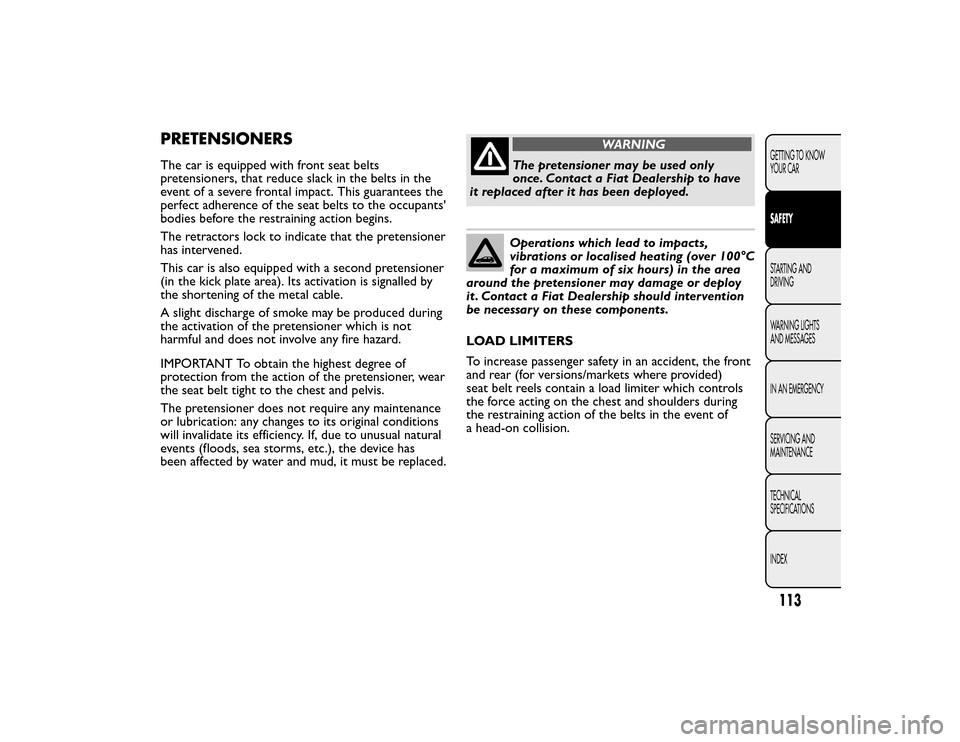 PRETENSIONERS

The car is equipped with front seat belts pretensioners, that reduce slack in the belts in the event of a severe frontal impact. This guarantees the perfect adherence of the seat belts to the occupants' bodies before the restraining action begins.

The retractors lock to indicate that the pretensioner has intervened.

This car is also equipped with a second pretensioner (in the kick plate area). Its activation is signalled by the shortening of the metal cable.

A slight discharge of smoke may be produced during the activation of the pretensioner which is not harmful and does not involve any fire hazard.

IMPORTANT To obtain the highest degree of protection from the action of the pretensioner, wear the seat belt tight to the chest and pelvis.

The pretensioner does not require any maintenance or lubrication: any changes to its original conditions will invalidate its efficiency. If, due to unusual natural events (floods, sea storms, etc.), the device has been affected by water and mud, it must be replaced.

WARNING

The pretensioner may be used only once. Contact a Fiat Dealership to have it replaced after it has been deployed.

Operations which lead to impacts, vibrations or localised heating (over 100°C for a maximum of six hours) in the area around the pretensioner may damage or deploy it. Contact a Fiat Dealership should intervention be necessary on these components.

LOAD LIMITERS

To increase passenger safety in an accident, the front and rear (for versions/markets where provided) seat belt reels contain a load limiter which controls the force acting on the chest and shoulders during the restraining action of the belts in the event of a head-on collision.

GETTING TO KNOW YOUR CAR
SAFETY
STARTING AND DRIVING
WARNING LIGHTS AND MESSAGES
IN AN EMERGENCY
SERVICING AND MAINTENANCE
TECHNICAL SPECIFICATIONS
INDEX

113

carmanualsonline.info